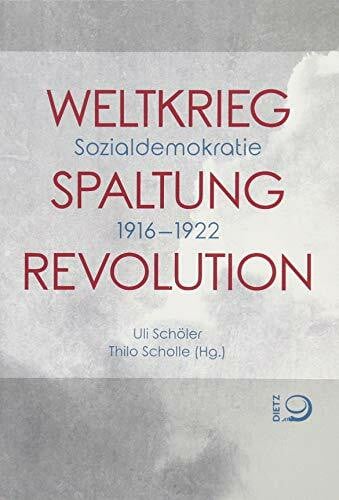 WELTKRIEG
Sozialdemokratie
SPALTUNG
1916–1922
REVOLUTION

Uli Schöler
Thilo Scholle (Hg.)

DIETZ